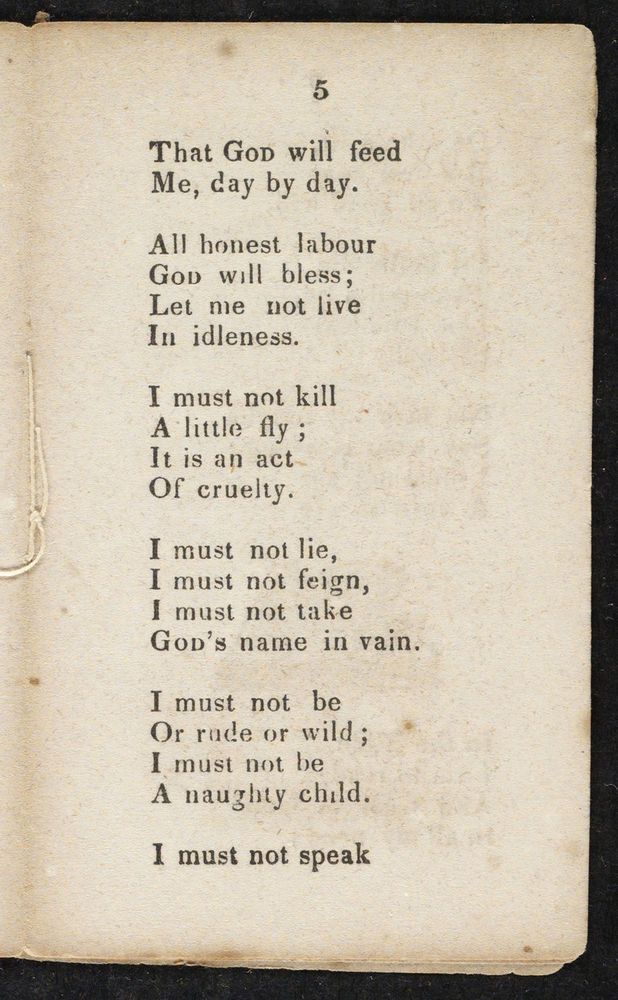 5

That God will feed
Me, day by day.

All honest labour
God will bless;
Let me not live
In idleness.

I must not kill
A little fly;
It is an act
Of cruelty.

I must not lie,
I must not feign,
I must not take
God's name in vain.

I must not be
Or rude or wild;
I must not be
A naughty child.

I must not speak